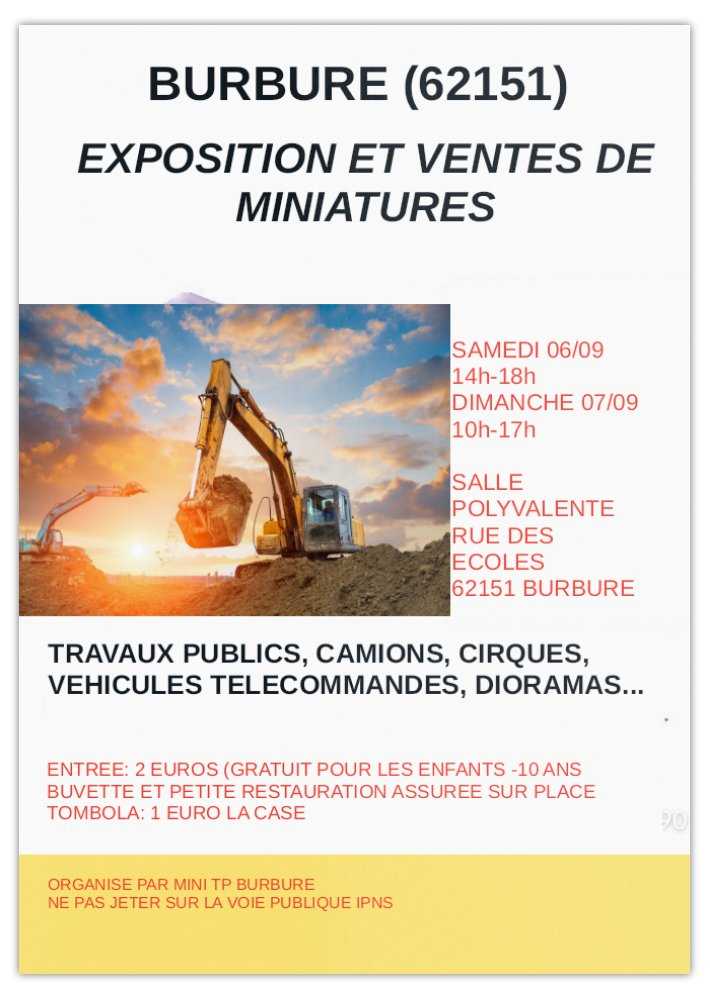 BURBURE (62151)

EXPOSITION ET VENTES DE MINIATURES

SAMEDI 06/09
14h-18h
DIMANCHE 07/09
10h-17h

SALLE POLYVALENTE
RUE DES ECOLES
62151 BURBURE

TRAVAUX PUBLICS, CAMIONS, CIRQUES, VEHICULES TELECOMMANDES, DIORAMAS...

ENTREE: 2 EUROS (GRATUIT POUR LES ENFANTS -10 ANS
BUVETTE ET PETITE RESTAURATION ASSUREE SUR PLACE
TOMBOLA: 1 EURO LA CASE

ORGANISE PAR MINI TP BURBURE
NE PAS JETER SUR LA VOIE PUBLIQUE IPNS